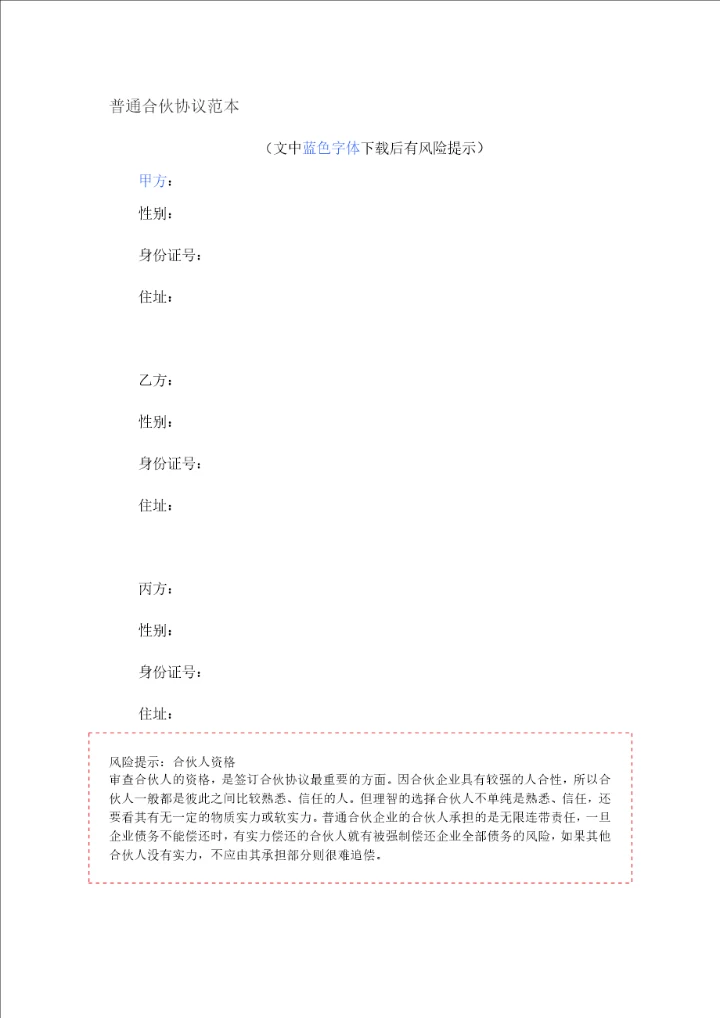 普通合伙协议范本

（文中蓝色字体下载后有风险提示）

甲方：

性别：

身份证号：

住址：

乙方：

性别：

身份证号：

住址：

丙方：

性别：

身份证号：

住址：

风险提示：合伙人资格
审查合伙人的资格，是签订合伙协议最重要的方面。因合伙企业具有较强的人合性，所以合伙人一般都是彼此之间比较熟悉、信任的人。但理智的选择合伙人不单纯是熟悉、信任，还要看其有无一定的物质实力或软实力。普通合伙企业的合伙人承担的是无限连带责任，一旦企业债务不能偿还时，有实力偿还的合伙人就有被强制偿还企业全部债务的风险，如果其他合伙人没有实力，不应由其承担部分则很难追偿。